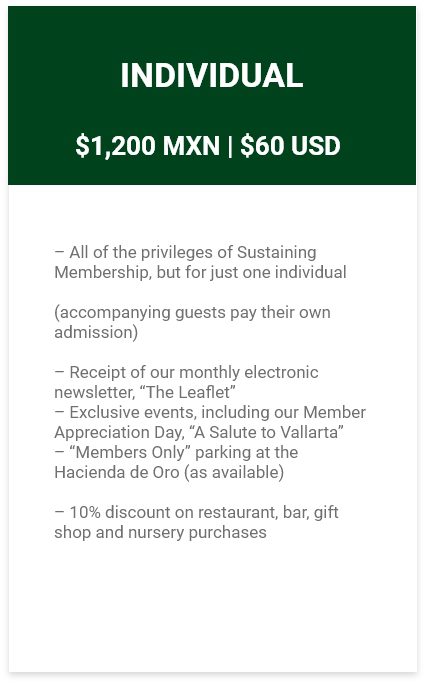 INDIVIDUAL

\$1,200 MXN | \$60 USD

– All of the privileges of Sustaining Membership, but for just one individual

(accompanying guests pay their own admission)

– Receipt of our monthly electronic newsletter, “The Leaflet”
– Exclusive events, including our Member Appreciation Day, “A Salute to Vallarta”
– “Members Only” parking at the Hacienda de Oro (as available)

– 10% discount on restaurant, bar, gift shop and nursery purchases